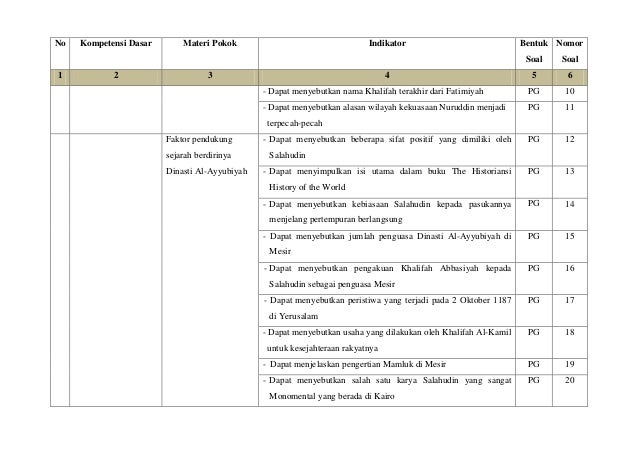 | No | Kompetensi Dasar | Materi Pokok | Indikator | Bentuk Soal | Nomor Soal |
|---|---|---|---|---|---|
| 1 | 2 | 3 | 4 | 5 | 6 |
| | | | - Dapat menyebutkan nama Khalifah terakhir dari Fatimiyah | PG | 10 |
| | | | - Dapat menyebutkan alasan wilayah kekuasaan Nuruddin menjadi terpecah-pecah | PG | 11 |
| | | Faktor pendukung sejarah berdirinya Dinasti Al-Ayyubiyah | - Dapat menyebutkan beberapa sifat positif yang dimiliki oleh Salahudin | PG | 12 |
| | | | - Dapat menyimpulkan isi utama dalam buku The Historiansi History of the World | PG | 13 |
| | | | - Dapat menyebutkan kebiasaan Salahudin kepada pasukannya menjelang pertempuran berlangsung | PG | 14 |
| | | | - Dapat menyebutkan jumlah penguasa Dinasti Al-Ayyubiyah di Mesir | PG | 15 |
| | | | - Dapat menyebutkan pengakuan Khalifah Abbasiyah kepada Salahudin sebagai penguasa Mesir | PG | 16 |
| | | | - Dapat menyebutkan peristiwa yang terjadi pada 2 Oktober 1187 di Yerusalam | PG | 17 |
| | | | - Dapat menyebutkan usaha yang dilakukan oleh Khalifah Al-Kamil untuk kesejahteraan rakyatnya | PG | 18 |
| | | | - Dapat menjelaskan pengertian Mamluk di Mesir | PG | 19 |
| | | | - Dapat menyebutkan salah satu karya Salahudin yang sangat Monomental yang berada di Kairo | PG | 20 |